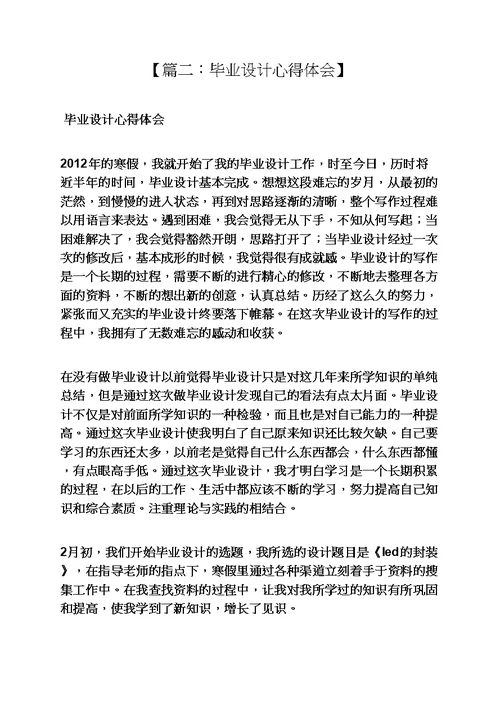 【篇二：毕业设计心得体会】

毕业设计心得体会

2012年的寒假，我就开始了我的毕业设计工作，时至今日，历时将近半年的时间，毕业设计基本完成。想想这段难忘的岁月，从最初的茫然，到慢慢的进入状态，再到对思路逐渐的清晰，整个写作过程难以用语言来表达。遇到困难，我会觉得无从下手，不知从何写起；当困难解决了，我会觉得豁然开朗，思路打开了；当毕业设计经过一次次的修改后，基本成形的时候，我觉得很有成就感。毕业设计的写作是一个长期的过程，需要不断的进行精心的修改，不断地去整理各方面的资料，不断的想出新的创意，认真总结。历经了这么久的努力，紧张而又充实的毕业设计终要落下帷幕。在这次毕业设计的写作的过程中，我拥有了无数难忘的感动和收获。

在没有做毕业设计以前觉得毕业设计只是对这几年来所学知识的单纯总结，但是通过这次做毕业设计发现自己的看法有点太片面。毕业设计不仅是对前面所学知识的一种检验，而且也是对自己能力的一种提高。通过这次毕业设计使我明白了自己原来知识还比较欠缺。自己要学习的东西还太多，以前老是觉得自己什么东西都会，什么东西都懂，有点眼高手低。通过这次毕业设计，我才明白学习是一个长期积累的过程，在以后的工作、生活中都应该不断的学习，努力提高自己知识和综合素质。注重理论与实践的相结合。

2月初，我们开始毕业设计的选题，我所选的设计题目是《led的封装》，在指导老师的指点下，寒假里通过各种渠道立刻着手于资料的搜集工作中。在我查找资料的过程中，让我对我所学过的知识有所巩固和提高，使我学到了新知识，增长了见识。